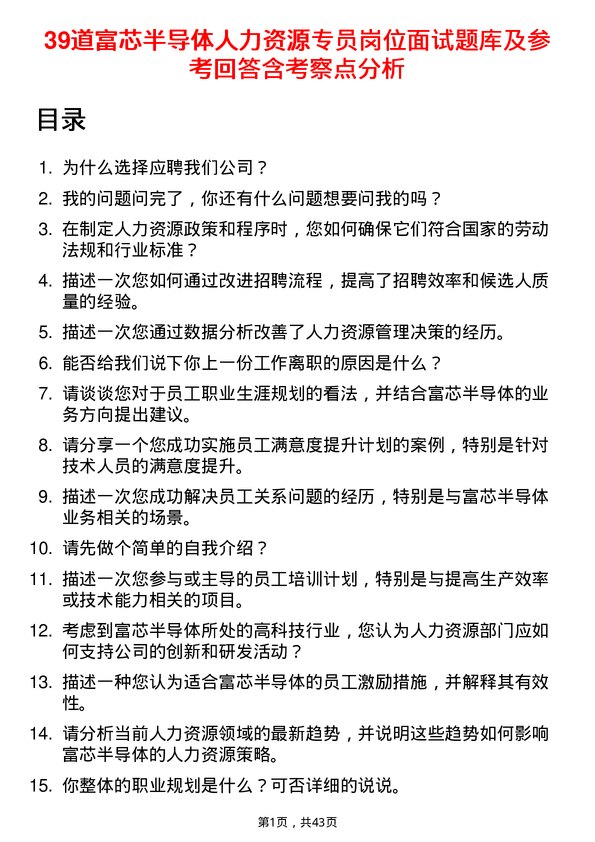 39道富芯半导体人力资源专员岗位面试题库及参考回答含考察点分析

目录

1. 为什么选择应聘我们公司？
2. 我的问题问完了，你还有什么问题想要问我的吗？
3. 在制定人力资源政策和程序时，您如何确保它们符合国家的劳动法规和行业标准？
4. 描述一次您如何通过改进招聘流程，提高了招聘效率和候选人质量的经验。
5. 描述一次您通过数据分析改善了人力资源管理决策的经历。
6. 能否给我们说下你上一份工作离职的原因是什么？
7. 请谈谈您对于员工职业生涯规划的看法，并结合富芯半导体的业务方向提出建议。
8. 请分享一个您成功实施员工满意度提升计划的案例，特别是针对技术人员的满意度提升。
9. 描述一次您成功解决员工关系问题的经历，特别是与富芯半导体业务相关的场景。
10. 请先做个简单的自我介绍？
11. 描述一次您参与或主导的员工培训计划，特别是与提高生产效率或技术能力相关的项目。
12. 考虑到富芯半导体所处的高科技行业，您认为人力资源部门应如何支持公司的创新和研发活动？
13. 描述一种您认为适合富芯半导体的员工激励措施，并解释其有效性。
14. 请分析当前人力资源领域的最新趋势，并说明这些趋势如何影响富芯半导体的人力资源策略。
15. 你整体的职业规划是什么？可否详细的说说。

第1页，共43页